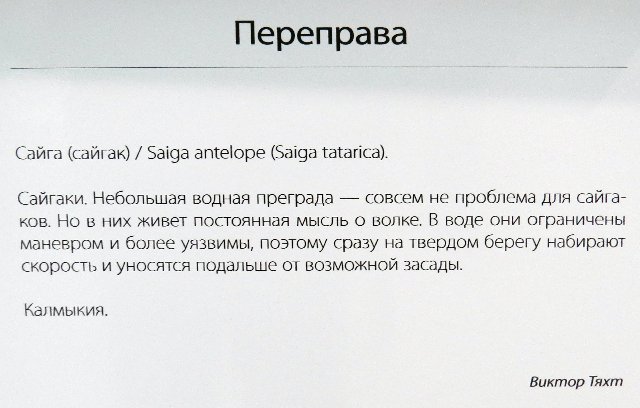 Переправа

Сайга (сайгак) / Saiga antelope (Saiga tatarica).

Сайгаки. Небольшая водная преграда — совсем не проблема для сайгаков. Но в них живет постоянная мысль о волке. В воде они ограничены маневром и более уязвимы, поэтому сразу на твердом берегу набирают скорость и уносятся подальше от возможной засады.

Калмыкия.

Виктор Тяхт